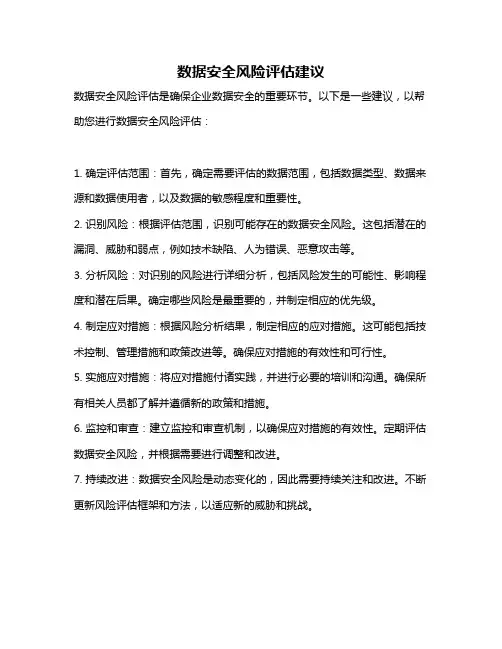 数据安全风险评估建议

数据安全风险评估是确保企业数据安全的重要环节。以下是一些建议，以帮助您进行数据安全风险评估：

1. 确定评估范围：首先，确定需要评估的数据范围，包括数据类型、数据来源和数据使用者，以及数据的敏感程度和重要性。

2. 识别风险：根据评估范围，识别可能存在的数据安全风险。这包括潜在的漏洞、威胁和弱点，例如技术缺陷、人为错误、恶意攻击等。

3. 分析风险：对识别的风险进行详细分析，包括风险发生的可能性、影响程度和潜在后果。确定哪些风险是最重要的，并制定相应的优先级。

4. 制定应对措施：根据风险分析结果，制定相应的应对措施。这可能包括技术控制、管理措施和政策改进等。确保应对措施的有效性和可行性。

5. 实施应对措施：将应对措施付诸实践，并进行必要的培训和沟通。确保所有相关人员都了解并遵循新的政策和措施。

6. 监控和审查：建立监控和审查机制，以确保应对措施的有效性。定期评估数据安全风险，并根据需要进行调整和改进。

7. 持续改进：数据安全风险是动态变化的，因此需要持续关注和改进。不断更新风险评估框架和方法，以适应新的威胁和挑战。